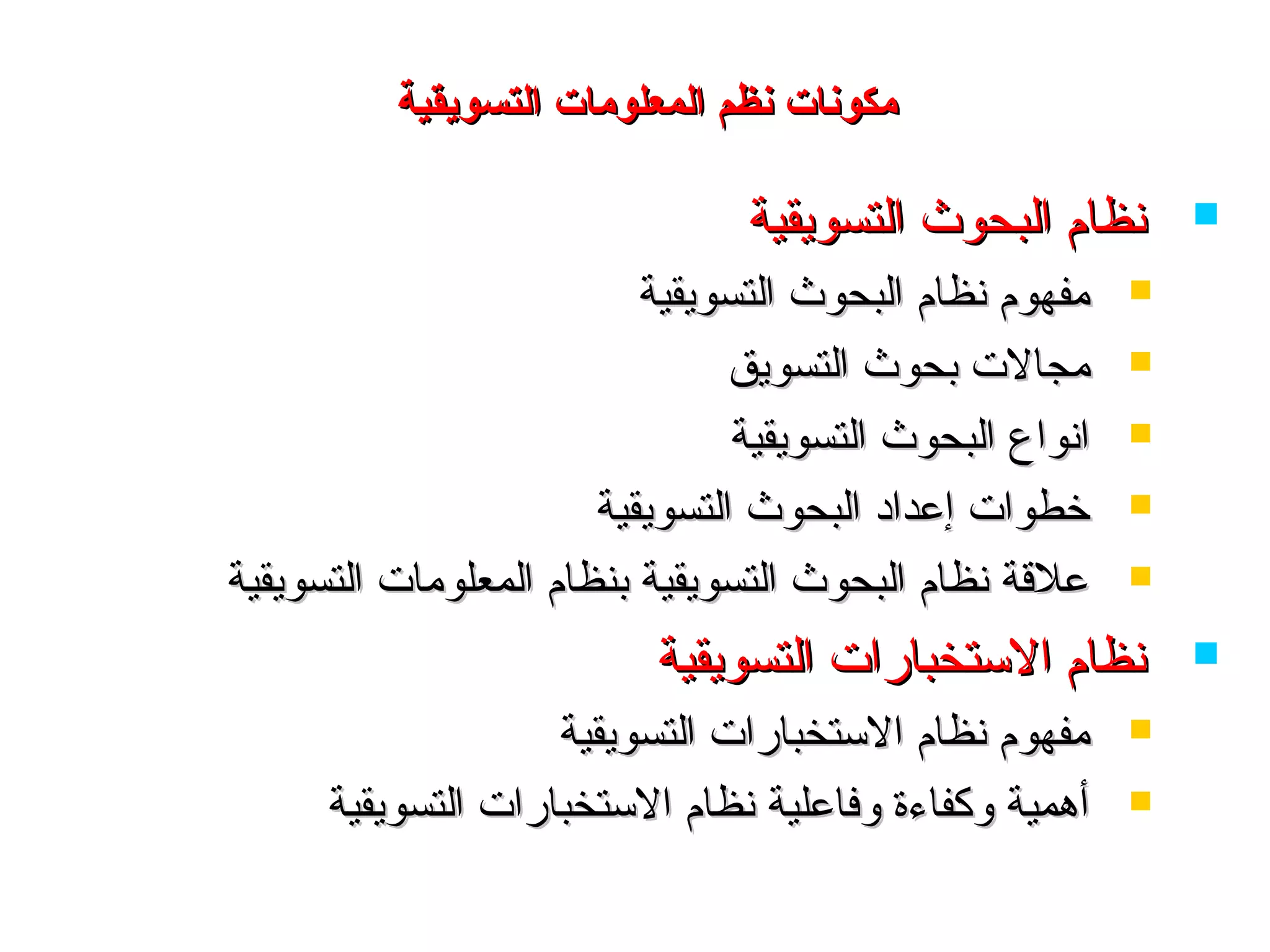 مكونات نظم المعلومات التسويقية

نظام البحوث التسويقية

مفهوم نظام البحوث التسويقية

مجالات بحوث التسويق

انواع البحوث التسويقية

خطوات إعداد البحوث التسويقية

علاقة نظام البحوث التسويقية بنظام المعلومات التسويقية

نظام الاستخبارات التسويقية

مفهوم نظام الاستخبارات التسويقية

أهمية وكفاءة وفاعلية نظام الاستخبارات التسويقية